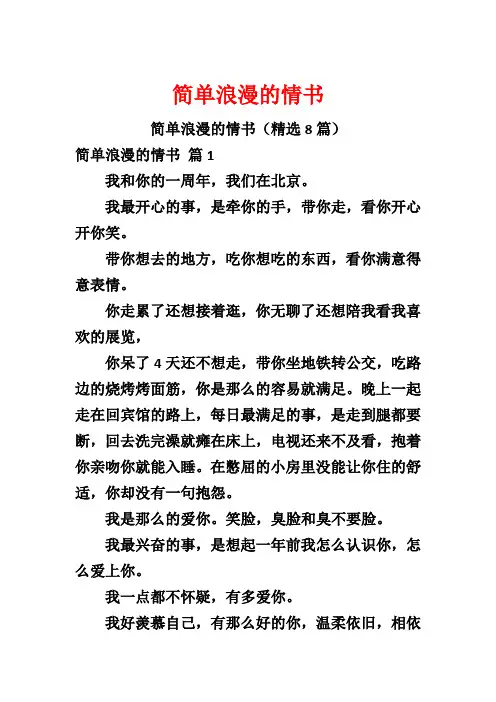 简单浪漫的情书

简单浪漫的情书（精选 8 篇）

简单浪漫的情书 篇 1

我和你的一周年，我们在北京。

我最开心的事，是牵你的手，带你走，看你开心开你笑。

带你想去的地方，吃你想吃的东西，看你满意得意表情。

你走累了还想接着逛，你无聊了还想陪我看我喜欢的展览，

你呆了 4 天还不想走，带你坐地铁转公交，吃路边的烧烤烤面筋，你是那么的容易就满足。晚上一起走在回宾馆的路上，每日最满足的事，是走到腿都要断，回去洗完澡就瘫在床上，电视还来不及看，抱着你亲吻你就能入睡。在憋屈的小房里没能让你住的舒适，你却没有一句抱怨。

我是那么的爱你。笑脸，臭脸和臭不要脸。

我最兴奋的事，是想起一年前我怎么认识你，怎么爱上你。

我一点都不怀疑，有多爱你。

我好羡慕自己，有那么好的你，温柔依旧，相依